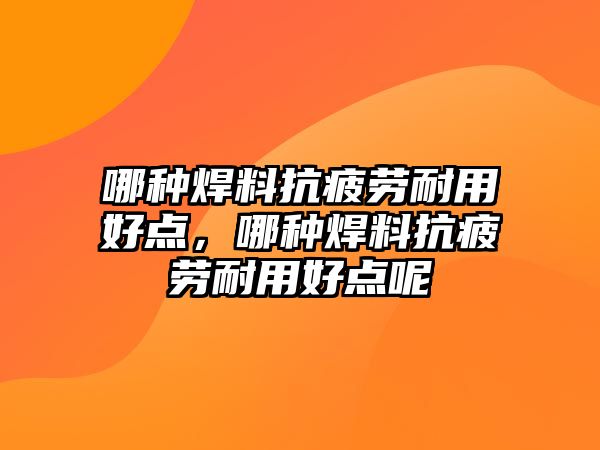 哪种焊料抗疲劳耐用好点，哪种焊料抗疲劳耐用好点呢